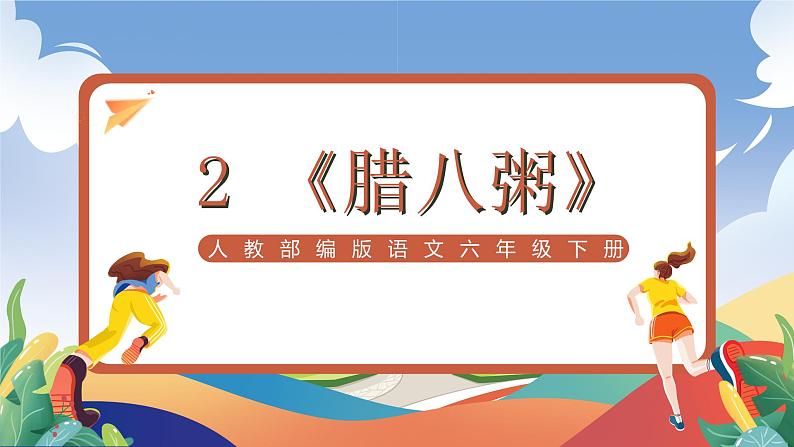 2 《腊八粥》

人教部编版语文六年级下册